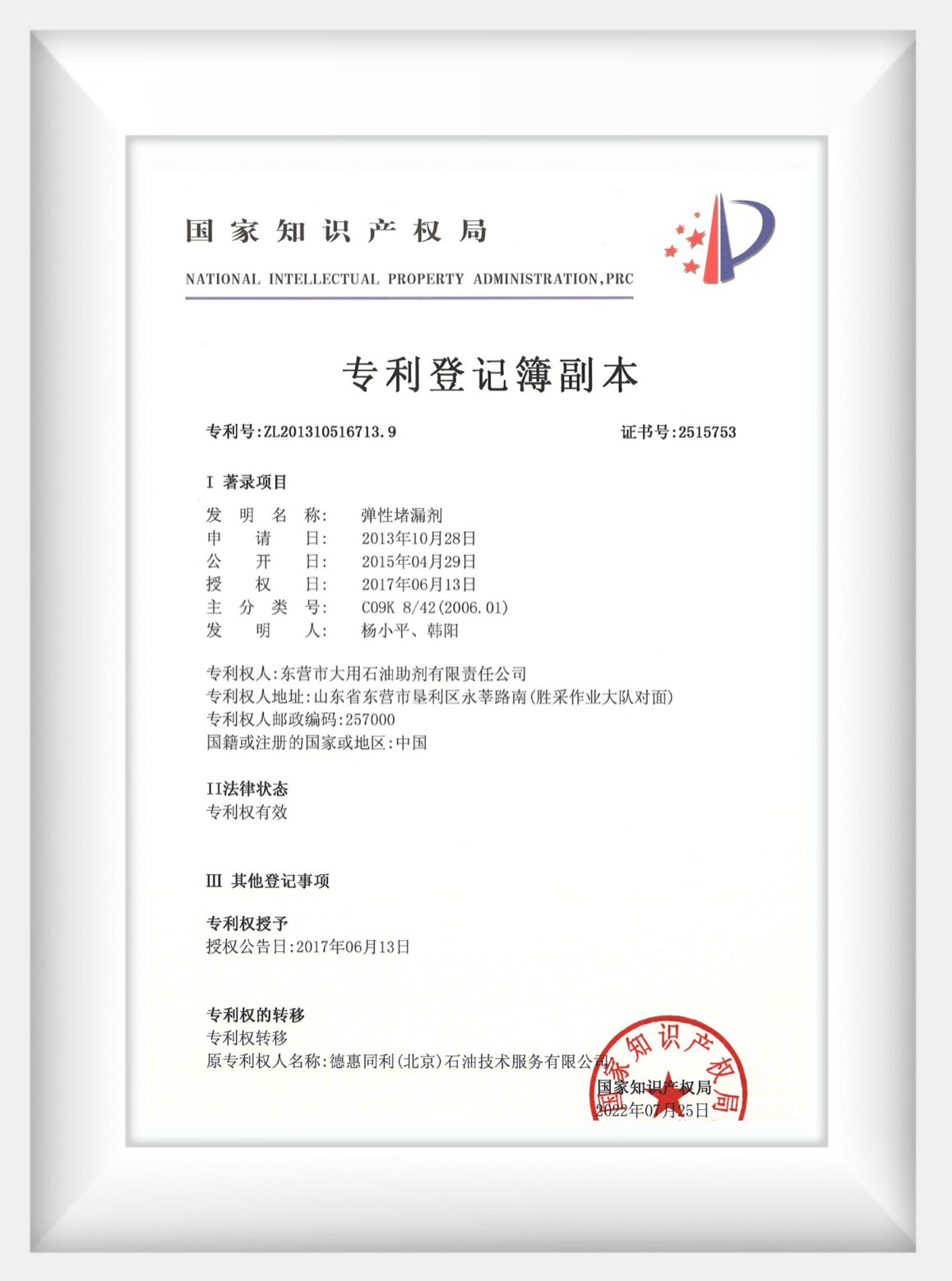 国家知识产权局
NATIONAL INTELLECTUAL PROPERTY ADMINISTRATION,PRC

专利登记簿副本

专利号:ZL201310516713.9　　证书号:2515753

I 著录项目
发明名称: 弹性堵漏剂
申请日: 2013年10月28日
公开日: 2015年04月29日
授权日: 2017年06月13日
主分类号: C09K 8/42(2006.01)
发明人: 杨小平、韩阳

专利权人:东营市大用石油助剂有限责任公司
专利权人地址:山东省东营市垦利区永莘路南(胜采作业大队对面)
专利权人邮政编码:257000
国籍或注册的国家或地区:中国

II法律状态
专利权有效

III 其他登记事项

专利权授予
授权公告日:2017年06月13日

专利权的转移
专利权转移
原专利权人名称:德惠同利(北京)石油技术服务有限公司

国家知识产权局
国家知识产权局
2022年07月25日